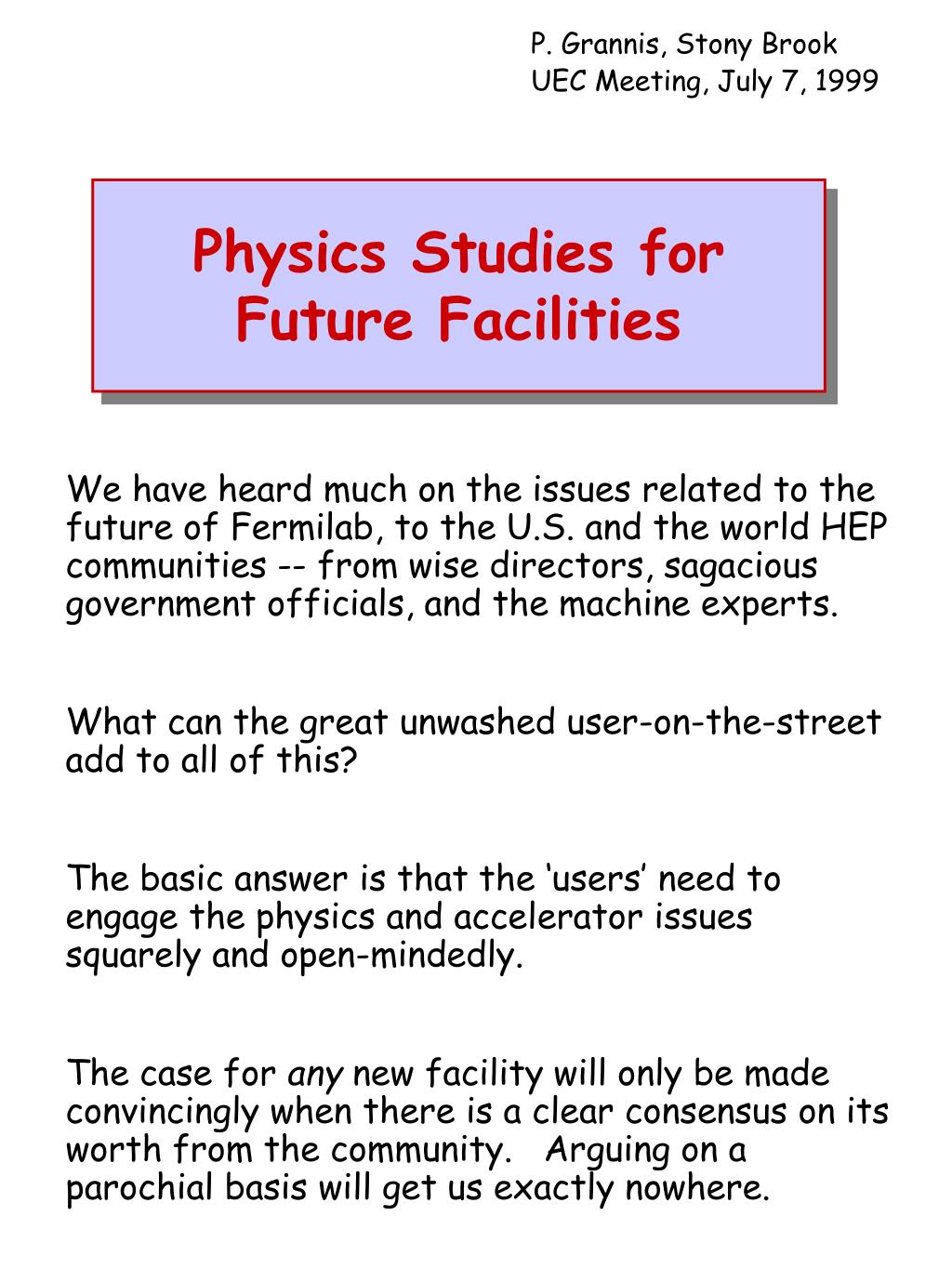 P. Grannis, Stony Brook
UEC Meeting, July 7, 1999

Physics Studies for Future Facilities

We have heard much on the issues related to the future of Fermilab, to the U.S. and the world HEP communities -- from wise directors, sagacious government officials, and the machine experts.

What can the great unwashed user-on-the-street add to all of this?

The basic answer is that the ‘users’ need to engage the physics and accelerator issues squarely and open-mindedly.

The case for any new facility will only be made convincingly when there is a clear consensus on its worth from the community.  Arguing on a parochial basis will get us exactly nowhere.